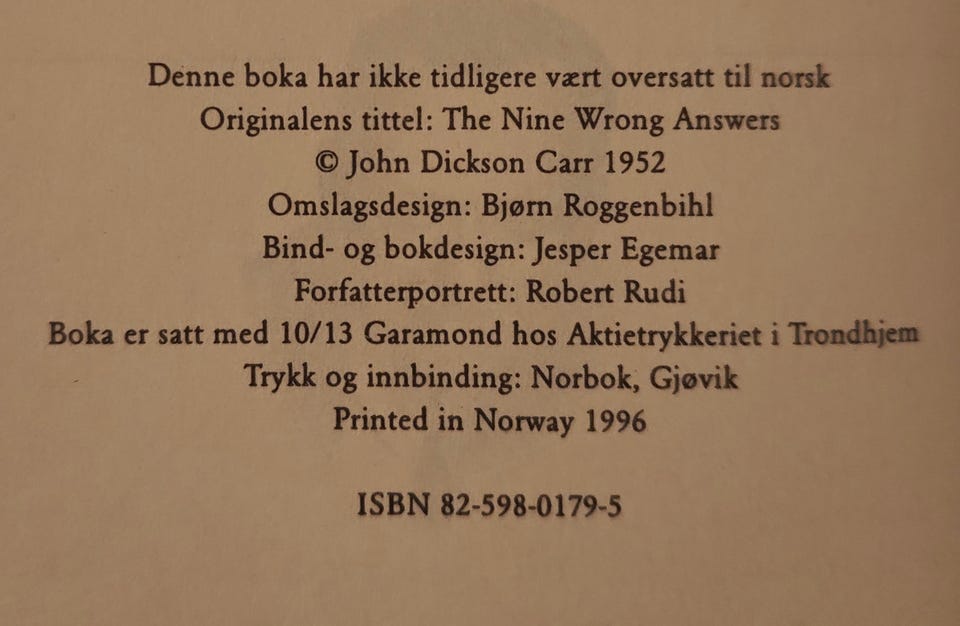 Denne boka har ikke tidligere vært oversatt til norsk
Originalens tittel: The Nine Wrong Answers
© John Dickson Carr 1952
Omslagsdesign: Bjørn Roggenbihl
Bind- og bokdesign: Jesper Egemar
Forfatterportrett: Robert Rudi
Boka er satt med 10/13 Garamond hos Aktietrykkeriet i Trondhjem
Trykk og innbinding: Norbok, Gjøvik
Printed in Norway 1996

ISBN 82-598-0179-5